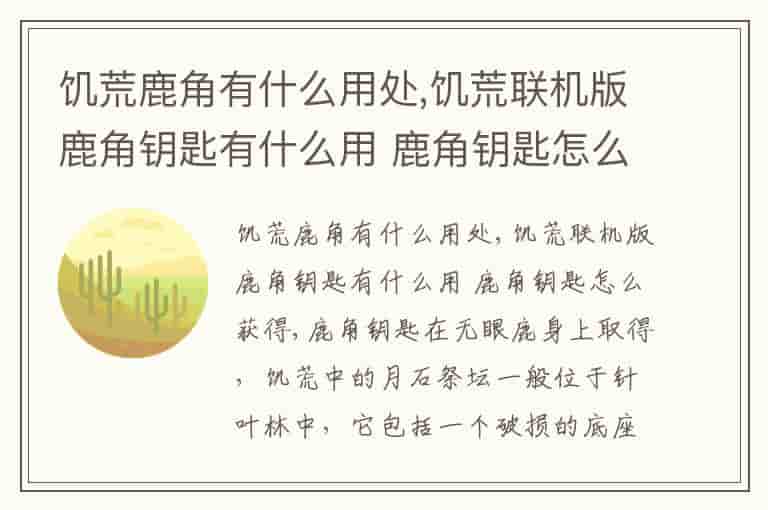 饥荒鹿角有什么用处,饥荒联机版鹿角钥匙有什么用 鹿角钥匙怎么

饥荒鹿角有什么用处，饥荒联机版鹿角钥匙有什么用 鹿角钥匙怎么获得，鹿角钥匙在无眼鹿身上取得，饥荒中的月石祭坛一般位于针叶林中，它包括一个破损的底座